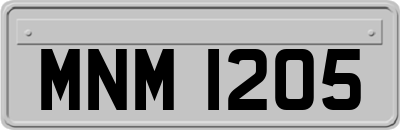 MNM 1205